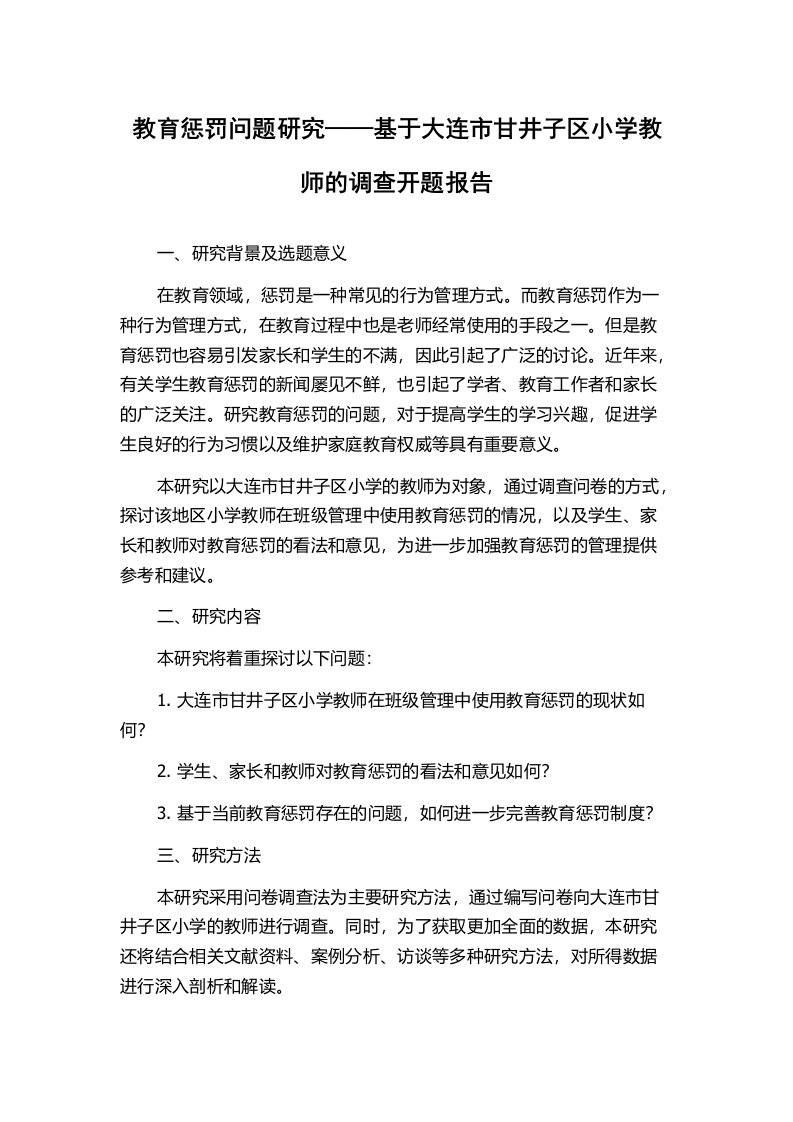 教育惩罚问题研究——基于大连市甘井子区小学教师的调查开题报告

一、研究背景及选题意义

在教育领域，惩罚是一种常见的行为管理方式。而教育惩罚作为一种行为管理方式，在教育过程中也是老师经常使用的手段之一。但是教育惩罚也容易引发家长和学生的不满，因此引起了广泛的讨论。近年来，有关学生教育惩罚的新闻屡见不鲜，也引起了学者、教育工作者和家长的广泛关注。研究教育惩罚的问题，对于提高学生的学习兴趣，促进学生良好的行为习惯以及维护家庭教育权威等具有重要意义。

本研究以大连市甘井子区小学的教师为对象，通过调查问卷的方式，探讨该地区小学教师在班级管理中使用教育惩罚的情况，以及学生、家长和教师对教育惩罚的看法和意见，为进一步加强教育惩罚的管理提供参考和建议。

二、研究内容

本研究将着重探讨以下问题：

1. 大连市甘井子区小学教师在班级管理中使用教育惩罚的现状如何？

2. 学生、家长和教师对教育惩罚的看法和意见如何？

3. 基于当前教育惩罚存在的问题，如何进一步完善教育惩罚制度？

三、研究方法

本研究采用问卷调查法为主要研究方法，通过编写问卷向大连市甘井子区小学的教师进行调查。同时，为了获取更加全面的数据，本研究还将结合相关文献资料、案例分析、访谈等多种研究方法，对所得数据进行深入剖析和解读。